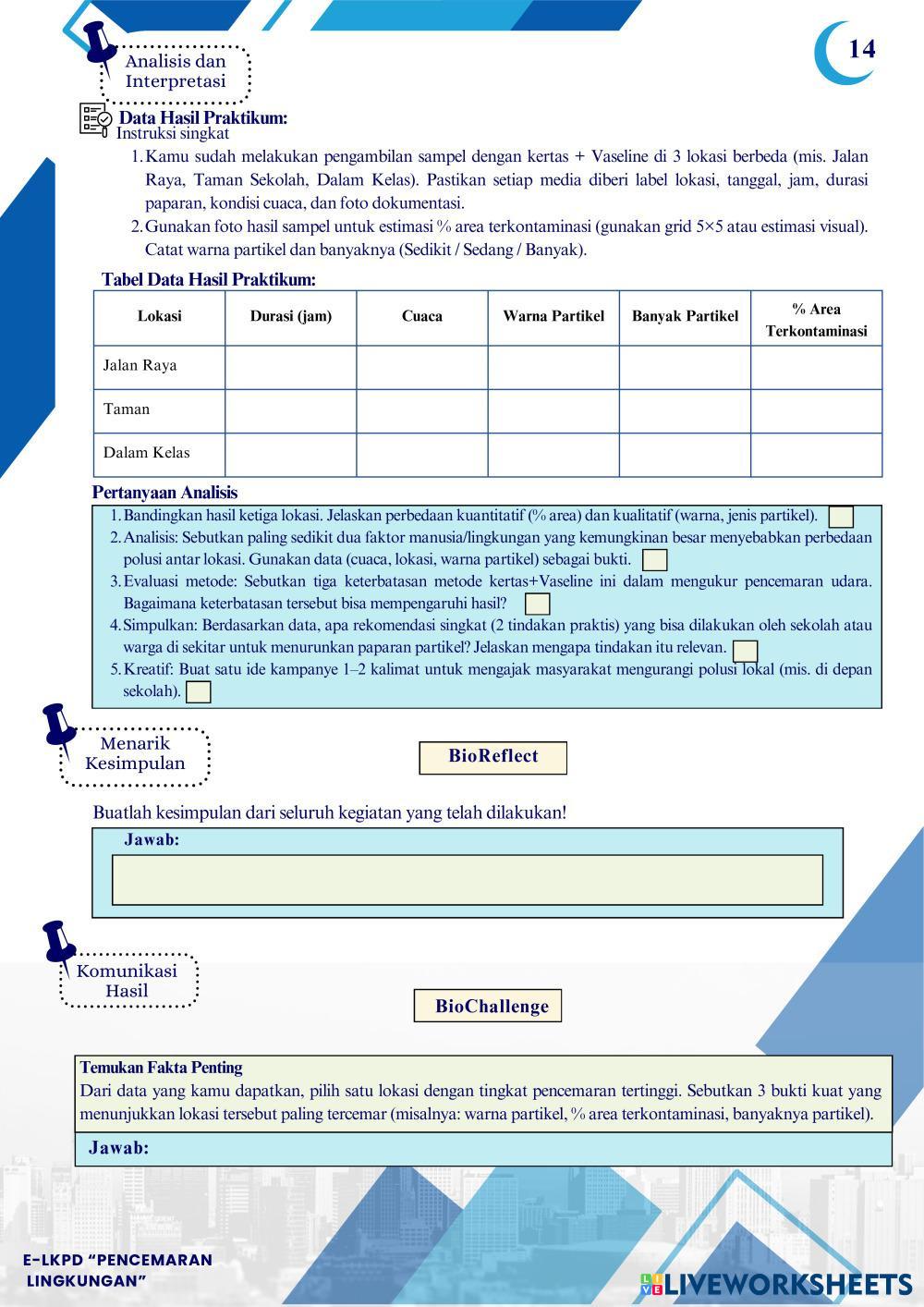 14

Analisis dan Interpretasi

Data Hasil Praktikum:
Instruksi singkat

1. Kamu sudah melakukan pengambilan sampel dengan kertas + Vaseline di 3 lokasi berbeda (mis. Jalan Raya, Taman Sekolah, Dalam Kelas). Pastikan setiap media diberi label lokasi, tanggal, jam, durasi paparan, kondisi cuaca, dan foto dokumentasi.
2. Gunakan foto hasil sampel untuk estimasi % area terkontaminasi (gunakan grid 5×5 atau estimasi visual). Catat warna partikel dan banyaknya (Sedikit / Sedang / Banyak).

Tabel Data Hasil Praktikum:

| Lokasi | Durasi (jam) | Cuaca | Warna Partikel | Banyak Partikel | % Area Terkontaminasi |
|---|---|---|---|---|---|
| Jalan Raya | | | | | |
| Taman | | | | | |
| Dalam Kelas | | | | | |

Pertanyaan Analisis
1. Bandingkan hasil ketiga lokasi. Jelaskan perbedaan kuantitatif (% area) dan kualitatif (warna, jenis partikel).
2. Analisis: Sebutkan paling sedikit dua faktor manusia/lingkungan yang kemungkinan besar menyebabkan perbedaan polusi antar lokasi. Gunakan data (cuaca, lokasi, warna partikel) sebagai bukti.
3. Evaluasi metode: Sebutkan tiga keterbatasan metode kertas+Vaseline ini dalam mengukur pencemaran udara. Bagaimana keterbatasan tersebut bisa mempengaruhi hasil?
4. Simpulkan: Berdasarkan data, apa rekomendasi singkat (2 tindakan praktis) yang bisa dilakukan oleh sekolah atau warga di sekitar untuk menurunkan paparan partikel? Jelaskan mengapa tindakan itu relevan.
5. Kreatif: Buat satu ide kampanye 1–2 kalimat untuk mengajak masyarakat mengurangi polusi lokal (mis. di depan sekolah).

Menarik Kesimpulan

BioReflect

Buatlah kesimpulan dari seluruh kegiatan yang telah dilakukan!

Jawab:

Komunikasi Hasil

BioChallenge

Temukan Fakta Penting
Dari data yang kamu dapatkan, pilih satu lokasi dengan tingkat pencemaran tertinggi. Sebutkan 3 bukti kuat yang menunjukkan lokasi tersebut paling tercemar (misalnya: warna partikel, % area terkontaminasi, banyaknya partikel).

Jawab:

E-LKPD "PENCEMARAN LINGKUNGAN"

LIVEWORKSHEETS